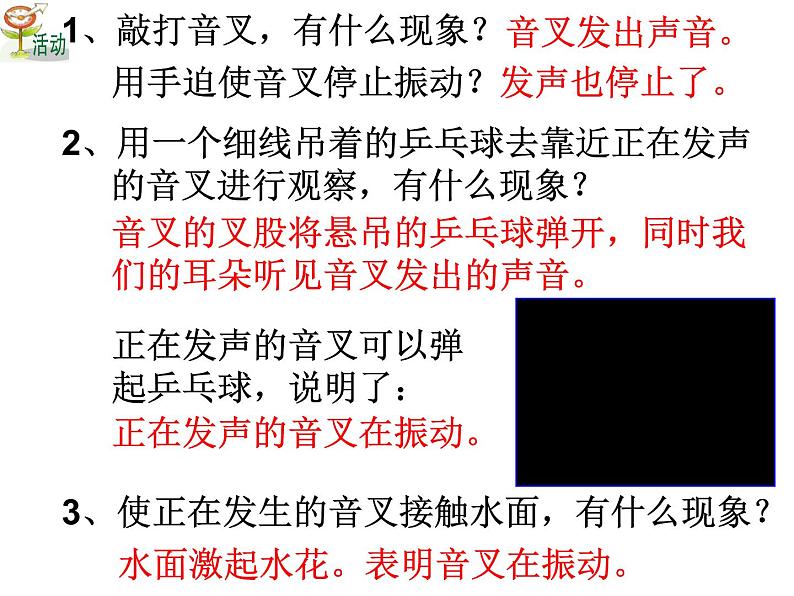 活动

1、敲打音叉，有什么现象？音叉发出声音。

用手迫使音叉停止振动？发声也停止了。

2、用一个细线吊着的乒乓球去靠近正在发声的音叉进行观察，有什么现象？

音叉的叉股将悬吊的乒乓球弹开，同时我们的耳朵听见音叉发出的声音。

正在发声的音叉可以弹起乒乓球，说明了：

正在发声的音叉在振动。

3、使正在发生的音叉接触水面，有什么现象？

水面激起水花。表明音叉在振动。